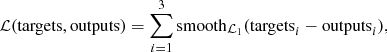 $\mathcal{L}(\text{targets}, \text{outputs}) = \sum_{i=1}^{3} \text{smooth}_{\mathcal{L}_1}(\text{targets}_i - \text{outputs}_i),$